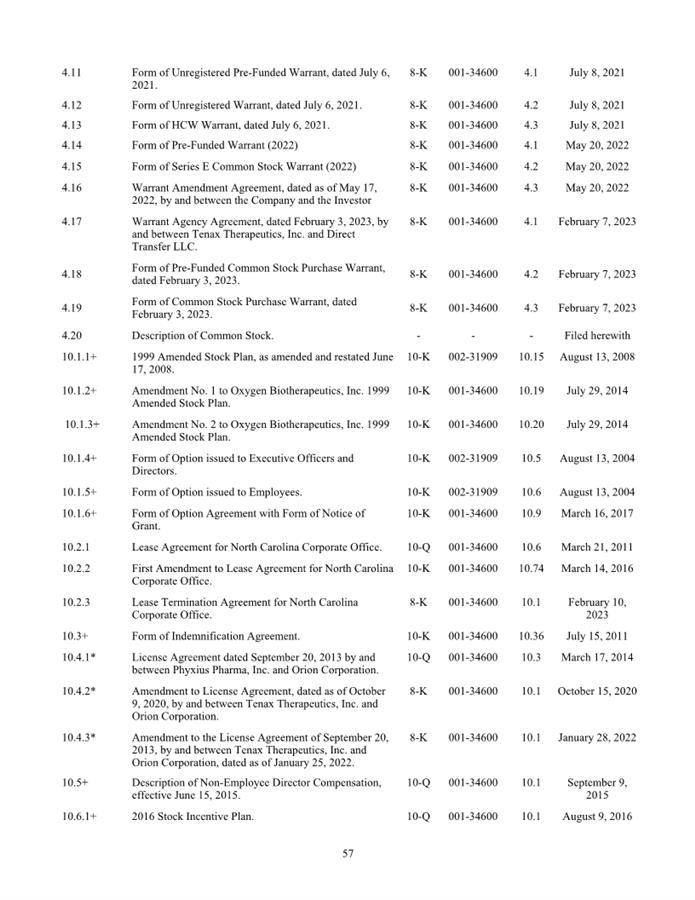 | | | | | | |
|---|---|---|---|---|---|
| 4.11 | Form of Unregistered Pre-Funded Warrant, dated July 6, 2021. | 8-K | 001-34600 | 4.1 | July 8, 2021 |
| 4.12 | Form of Unregistered Warrant, dated July 6, 2021. | 8-K | 001-34600 | 4.2 | July 8, 2021 |
| 4.13 | Form of HCW Warrant, dated July 6, 2021. | 8-K | 001-34600 | 4.3 | July 8, 2021 |
| 4.14 | Form of Pre-Funded Warrant (2022) | 8-K | 001-34600 | 4.1 | May 20, 2022 |
| 4.15 | Form of Series E Common Stock Warrant (2022) | 8-K | 001-34600 | 4.2 | May 20, 2022 |
| 4.16 | Warrant Amendment Agreement, dated as of May 17, 2022, by and between the Company and the Investor | 8-K | 001-34600 | 4.3 | May 20, 2022 |
| 4.17 | Warrant Agency Agreement, dated February 3, 2023, by and between Tenax Therapeutics, Inc. and Direct Transfer LLC. | 8-K | 001-34600 | 4.1 | February 7, 2023 |
| 4.18 | Form of Pre-Funded Common Stock Purchase Warrant, dated February 3, 2023. | 8-K | 001-34600 | 4.2 | February 7, 2023 |
| 4.19 | Form of Common Stock Purchase Warrant, dated February 3, 2023. | 8-K | 001-34600 | 4.3 | February 7, 2023 |
| 4.20 | Description of Common Stock. | - | - | - | Filed herewith |
| 10.1.1+ | 1999 Amended Stock Plan, as amended and restated June 17, 2008. | 10-K | 002-31909 | 10.15 | August 13, 2008 |
| 10.1.2+ | Amendment No. 1 to Oxygen Biotherapeutics, Inc. 1999 Amended Stock Plan. | 10-K | 001-34600 | 10.19 | July 29, 2014 |
| 10.1.3+ | Amendment No. 2 to Oxygen Biotherapeutics, Inc. 1999 Amended Stock Plan. | 10-K | 001-34600 | 10.20 | July 29, 2014 |
| 10.1.4+ | Form of Option issued to Executive Officers and Directors. | 10-K | 002-31909 | 10.5 | August 13, 2004 |
| 10.1.5+ | Form of Option issued to Employees. | 10-K | 002-31909 | 10.6 | August 13, 2004 |
| 10.1.6+ | Form of Option Agreement with Form of Notice of Grant. | 10-K | 001-34600 | 10.9 | March 16, 2017 |
| 10.2.1 | Lease Agreement for North Carolina Corporate Office. | 10-Q | 001-34600 | 10.6 | March 21, 2011 |
| 10.2.2 | First Amendment to Lease Agreement for North Carolina Corporate Office. | 10-K | 001-34600 | 10.74 | March 14, 2016 |
| 10.2.3 | Lease Termination Agreement for North Carolina Corporate Office. | 8-K | 001-34600 | 10.1 | February 10, 2023 |
| 10.3+ | Form of Indemnification Agreement. | 10-K | 001-34600 | 10.36 | July 15, 2011 |
| 10.4.1* | License Agreement dated September 20, 2013 by and between Phyxius Pharma, Inc. and Orion Corporation. | 10-Q | 001-34600 | 10.3 | March 17, 2014 |
| 10.4.2* | Amendment to License Agreement, dated as of October 9, 2020, by and between Tenax Therapeutics, Inc. and Orion Corporation. | 8-K | 001-34600 | 10.1 | October 15, 2020 |
| 10.4.3* | Amendment to the License Agreement of September 20, 2013, by and between Tenax Therapeutics, Inc. and Orion Corporation, dated as of January 25, 2022. | 8-K | 001-34600 | 10.1 | January 28, 2022 |
| 10.5+ | Description of Non-Employee Director Compensation, effective June 15, 2015. | 10-Q | 001-34600 | 10.1 | September 9, 2015 |
| 10.6.1+ | 2016 Stock Incentive Plan. | 10-Q | 001-34600 | 10.1 | August 9, 2016 |

57